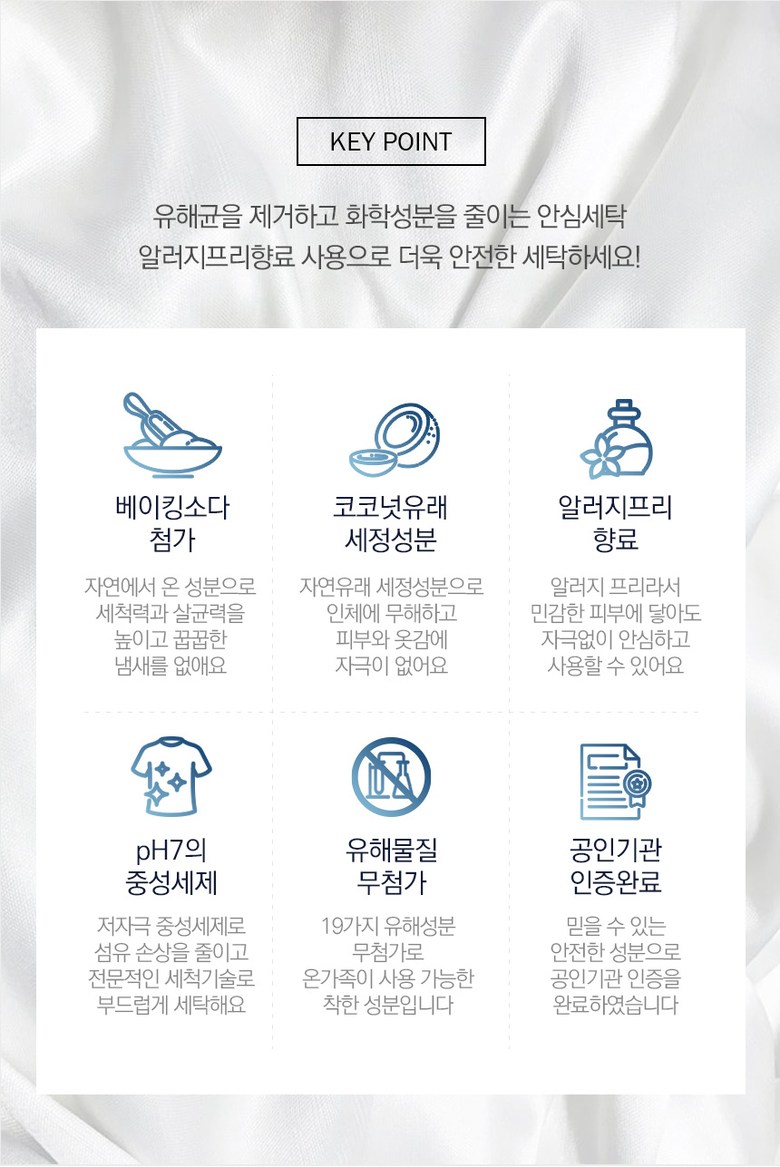 KEY POINT

유해균을 제거하고 화학성분을 줄이는 안심세탁
알러지프리향료 사용으로 더욱 안전한 세탁하세요!

베이킹소다
첨가

자연에서 온 성분으로 세척력과 살균력을 높이고 꿉꿉한 냄새를 없애요

코코넛유래
세정성분

자연유래 세정성분으로 인체에 무해하고 피부와 옷감에 자극이 없어요

알러지프리
향료

알러지 프리라서 민감한 피부에 닿아도 자극없이 안심하고 사용할 수 있어요

pH7의
중성세제

저자극 중성세제로 섬유 손상을 줄이고 전문적인 세척기술로 부드럽게 세탁해요

유해물질
무첨가

19가지 유해성분 무첨가로 온가족이 사용 가능한 착한 성분입니다

공인기관
인증완료

믿을 수 있는 안전한 성분으로 공인기관 인증을 완료하였습니다